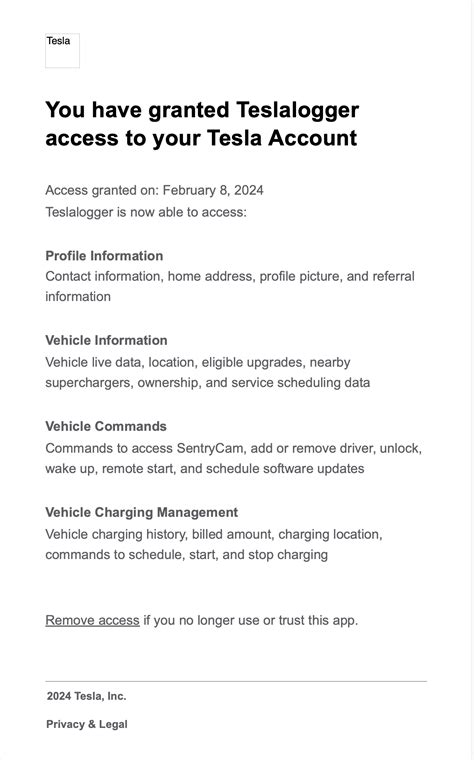 Tesla

You have granted Teslalogger access to your Tesla Account

Access granted on: February 8, 2024
Teslalogger is now able to access:

Profile Information
Contact information, home address, profile picture, and referral information

Vehicle Information
Vehicle live data, location, eligible upgrades, nearby superchargers, ownership, and service scheduling data

Vehicle Commands
Commands to access SentryCam, add or remove driver, unlock, wake up, remote start, and schedule software updates

Vehicle Charging Management
Vehicle charging history, billed amount, charging location, commands to schedule, start, and stop charging

Remove access if you no longer use or trust this app.

2024 Tesla, Inc.

Privacy & Legal